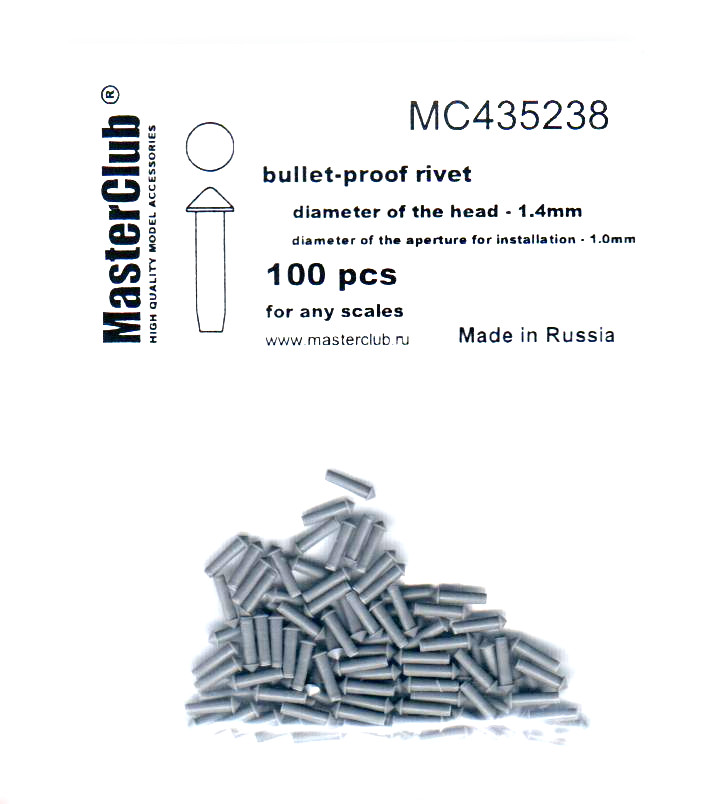 MasterClub®
HIGH QUALITY MODEL ACCESSORIES

MC435238

bullet-proof rivet

diameter of the head - 1.4mm

diameter of the aperture for installation - 1.0mm

100 pcs

for any scales

www.masterclub.ru

Made in Russia